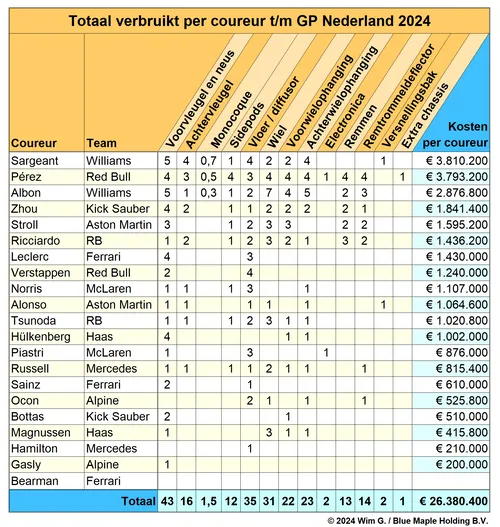 Totaal verbruikt per coureur t/m GP Nederland 2024

| Coureur | Team | Voorvleugel en neus | Achtervleugel | Monocoque | Sidepods | Vloer / diffusor | Wiel | Voorwielophanging | Achterwielophanging | Electronica | Remmen | Remtrommeldeflector | Versnellingsbak | Extra chassis | Kosten per coureur |
|---|---|---|---|---|---|---|---|---|---|---|---|---|---|---|---|
| Sargeant | Williams | 5 | 4 | 0,7 | 1 | 4 | 2 | 2 | 4 | | | | 1 | | € 3.810.200 |
| Pérez | Red Bull | 4 | 3 | 0,5 | 4 | 3 | 4 | 4 | 4 | 1 | 4 | 4 | | 1 | € 3.793.200 |
| Albon | Williams | 5 | 1 | 0,3 | 1 | 2 | 7 | 4 | 5 | | 2 | 3 | | | € 2.876.800 |
| Zhou | Kick Sauber | 4 | 2 | | 1 | 1 | 2 | 2 | 2 | | 2 | 1 | | | € 1.841.400 |
| Stroll | Aston Martin | 3 | | | 1 | 2 | 3 | 3 | | | 2 | 2 | | | € 1.595.200 |
| Ricciardo | RB | 1 | 2 | | 1 | 2 | 3 | 2 | 1 | | 3 | 2 | | | € 1.436.200 |
| Leclerc | Ferrari | 4 | | | | 3 | | | | | | | | | € 1.430.000 |
| Verstappen | Red Bull | 2 | | | | 4 | | | | | | | | | € 1.240.000 |
| Norris | McLaren | 1 | 1 | | 1 | 3 | | | 1 | | | | | | € 1.107.000 |
| Alonso | Aston Martin | 1 | 1 | | | 1 | 1 | | 1 | | | | 1 | | € 1.064.600 |
| Tsunoda | RB | 1 | 1 | | 1 | 2 | 3 | 1 | 1 | | | | | | € 1.020.800 |
| Hülkenberg | Haas | 4 | | | | | | 1 | 1 | | | | | | € 1.002.000 |
| Piastri | McLaren | 1 | | | | 3 | | | | 1 | | | | | € 876.000 |
| Russell | Mercedes | 1 | 1 | | 1 | 1 | 2 | 1 | 1 | | | 1 | | | € 815.400 |
| Sainz | Ferrari | 2 | | | | 1 | | | | | | | | | € 610.000 |
| Ocon | Alpine | | | | | 2 | 1 | | 1 | | | 1 | | | € 525.800 |
| Bottas | Kick Sauber | 2 | | | | | | 1 | | | | | | | € 510.000 |
| Magnussen | Haas | 1 | | | | | 3 | 1 | 1 | | | | | | € 415.800 |
| Hamilton | Mercedes | | | | | 1 | | | | | | | | | € 210.000 |
| Gasly | Alpine | 1 | | | | | | | | | | | | | € 200.000 |
| Bearman | Ferrari | | | | | | | | | | | | | | |
| | Totaal | 43 | 16 | 1,5 | 12 | 35 | 31 | 22 | 23 | 2 | 13 | 14 | 2 | 1 | € 26.380.400 |

© 2024 Wim G. / Blue Maple Holding B.V.